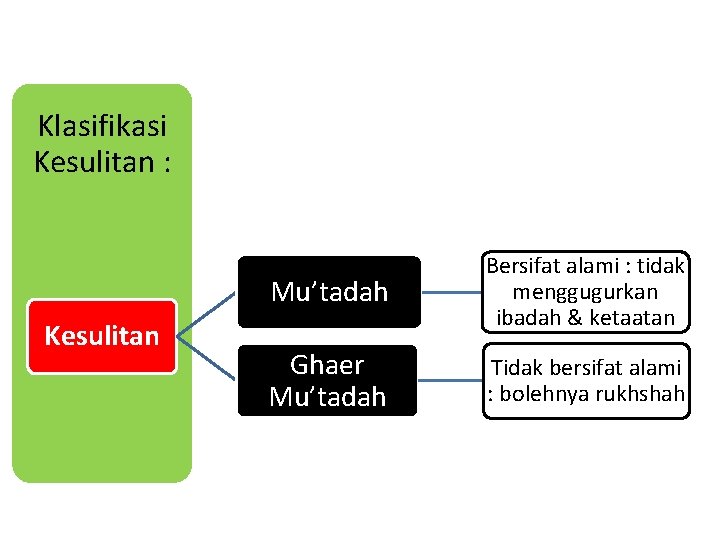 Klasifikasi Kesulitan :

Kesulitan

Mu’tadah

Bersifat alami : tidak menggugurkan ibadah & ketaatan

Ghaer Mu’tadah

Tidak bersifat alami : bolehnya rukhshah